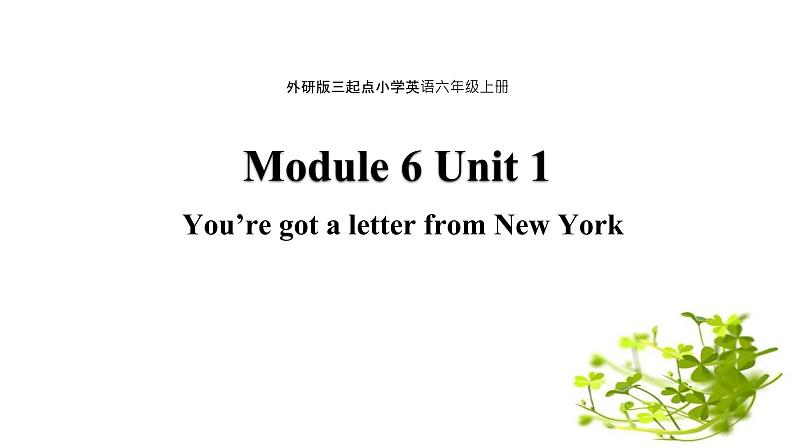 外研版三起点小学英语六年级上册

Module 6 Unit 1

You’re got a letter from New York